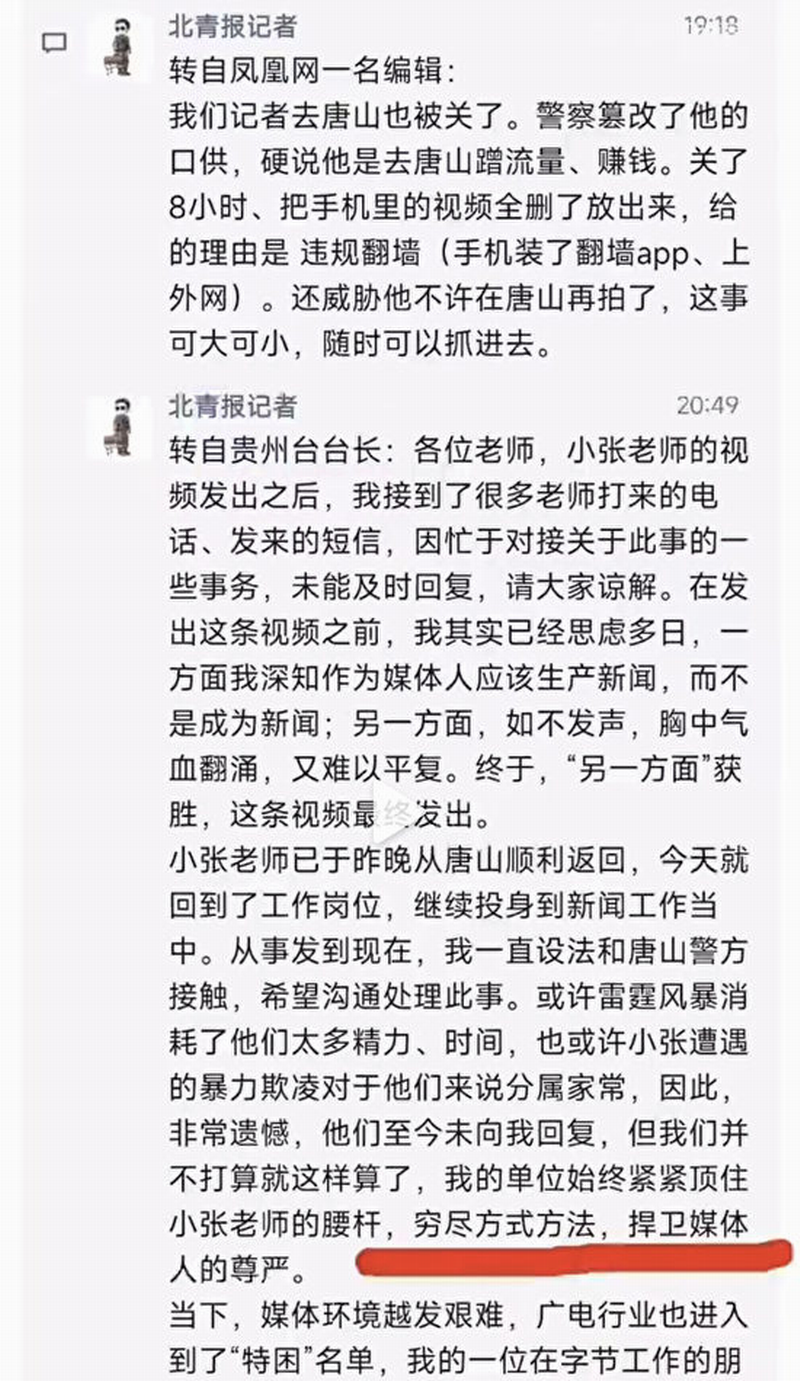 北青报记者 19:18

转自凤凰网一名编辑：
我们记者去唐山也被关了。警察篡改了他的口供，硬说他是去唐山蹭流量、赚钱。关了8小时、把手机里的视频全删了放出来，给的理由是 违规翻墙（手机装了翻墙app、上外网）。还威胁他不许在唐山再拍了，这事可大可小，随时可以抓进去。

北青报记者 20:49

转自贵州台台长：各位老师，小张老师的视频发出之后，我接到了很多老师打来的电话、发来的短信，因忙于对接关于此事的一些事务，未能及时回复，请大家谅解。在发出这条视频之前，我其实已经思虑多日，一方面我深知作为媒体人应该生产新闻，而不是成为新闻；另一方面，如不发声，胸中气血翻涌，又难以平复。终于，“另一方面”获胜，这条视频最终发出。
小张老师已于昨晚从唐山顺利返回，今天就回到了工作岗位，继续投身到新闻工作当中。从事发到现在，我一直设法和唐山警方接触，希望沟通处理此事。或许雷霆风暴消耗了他们太多精力、时间，也或许小张遭遇的暴力欺凌对于他们来说分属家常，因此，非常遗憾，他们至今未向我回复，但我们并不打算就这样算了，我的单位始终紧紧顶住小张老师的腰杆，穷尽方式方法，捍卫媒体人的尊严。
当下，媒体环境越发艰难，广电行业也进入到了“特困”名单，我的一位在字节工作的朋